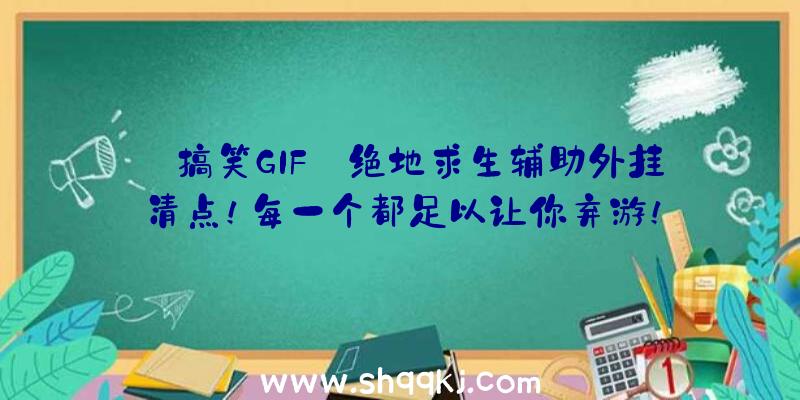 搞笑GIF 绝地求生辅助外挂清点！每一个都足以让你弃游！

www.shqqkj.com